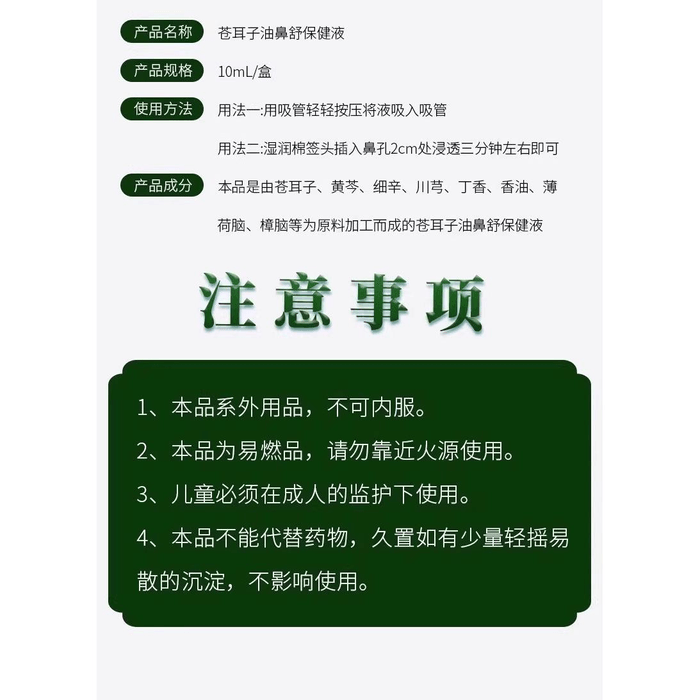 产品名称 苍耳子油鼻舒保健液

产品规格 10mL/盒

使用方法 用法一:用吸管轻轻按压将液吸入吸管

用法二:湿润棉签头插入鼻孔2cm处浸透三分钟左右即可

产品成分 本品是由苍耳子、黄芩、细辛、川芎、丁香、香油、薄荷脑、樟脑等为原料加工而成的苍耳子油鼻舒保健液

注意事项

1、本品系外用品，不可内服。

2、本品为易燃品，请勿靠近火源使用。

3、儿童必须在成人的监护下使用。

4、本品不能代替药物，久置如有少量轻摇易散的沉淀，不影响使用。